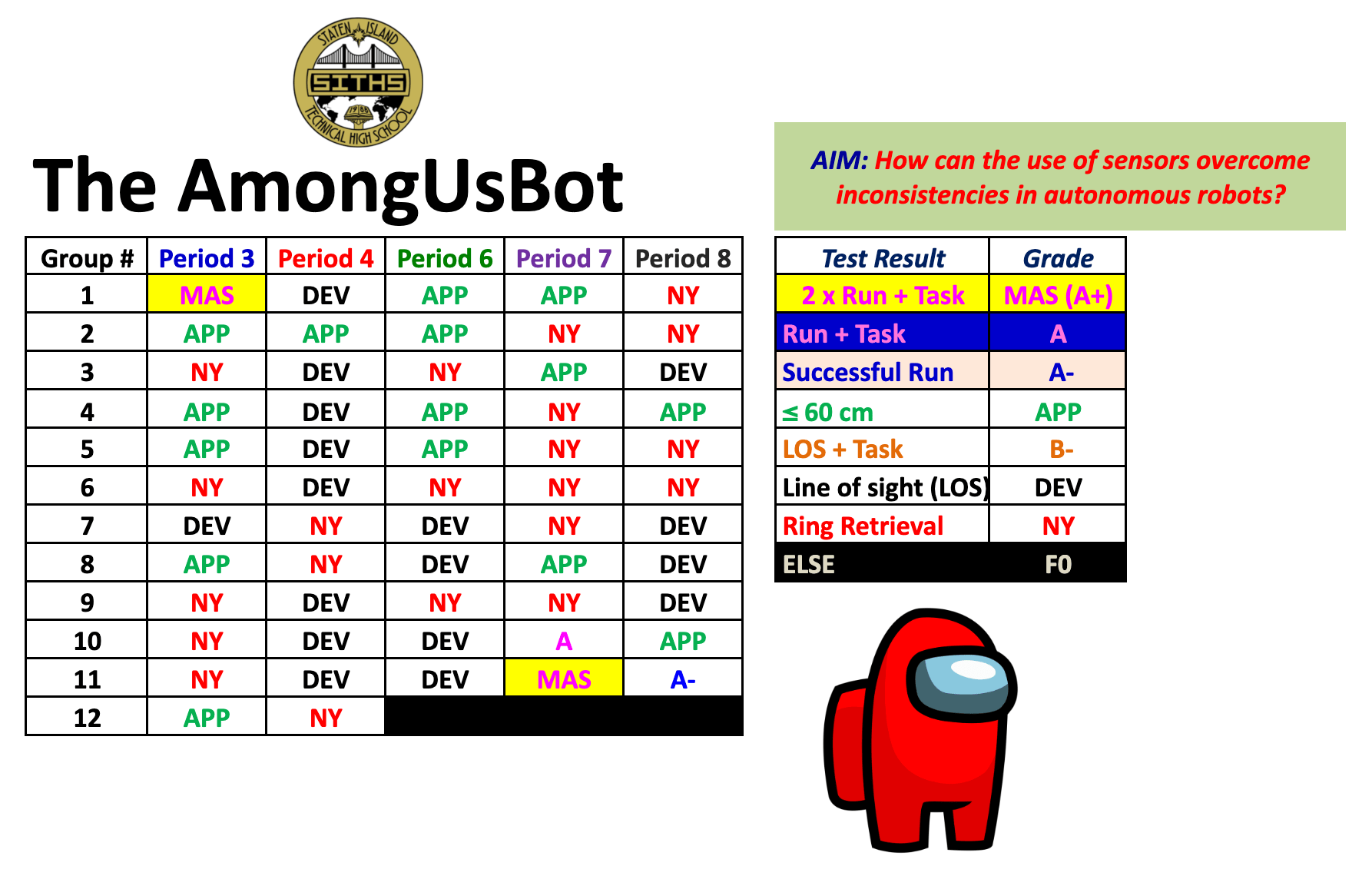 STATEN ISLAND
SITHS
TECHNICAL HIGH SCHOOL

The AmongUsBot

| Group # | Period 3 | Period 4 | Period 6 | Period 7 | Period 8 |
|---|---|---|---|---|---|
| 1 | MAS | DEV | APP | APP | NY |
| 2 | APP | APP | APP | NY | NY |
| 3 | NY | DEV | NY | APP | DEV |
| 4 | APP | DEV | APP | NY | APP |
| 5 | APP | DEV | APP | NY | NY |
| 6 | NY | DEV | NY | NY | NY |
| 7 | DEV | NY | DEV | NY | DEV |
| 8 | APP | NY | DEV | APP | DEV |
| 9 | NY | DEV | NY | NY | DEV |
| 10 | NY | DEV | DEV | A | APP |
| 11 | NY | DEV | DEV | MAS | A- |
| 12 | APP | NY | | | |

AIM: How can the use of sensors overcome inconsistencies in autonomous robots?

| Test Result | Grade |
|---|---|
| 2 x Run + Task | MAS (A+) |
| Run + Task | A |
| Successful Run | A- |
| ≤ 60 cm | APP |
| LOS + Task | B- |
| Line of sight (LOS) | DEV |
| Ring Retrieval | NY |
| ELSE | F0 |